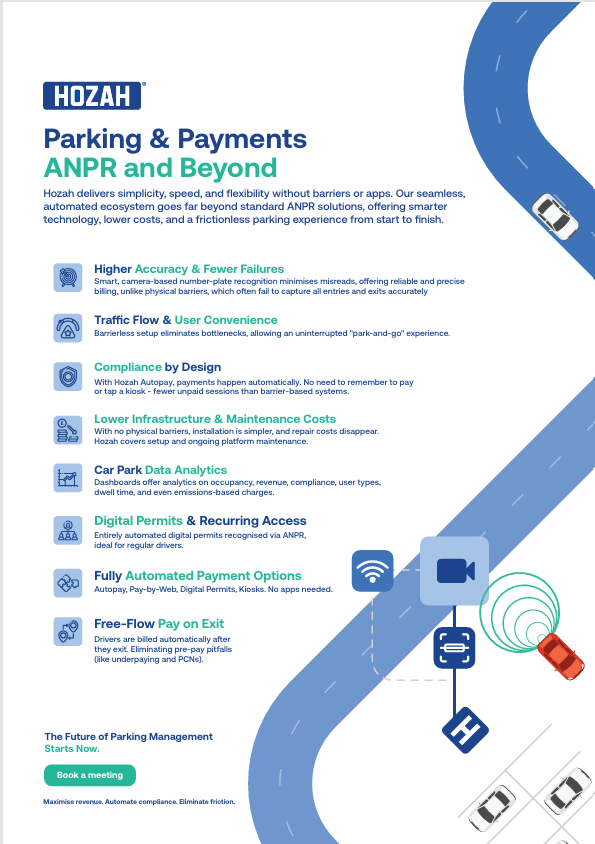 HOZAH®

Parking & Payments
ANPR and Beyond

Hozah delivers simplicity, speed, and flexibility without barriers or apps. Our seamless, automated ecosystem goes far beyond standard ANPR solutions, offering smarter technology, lower costs, and a frictionless parking experience from start to finish.

Higher Accuracy & Fewer Failures
Smart, camera-based number-plate recognition minimises misreads, offering reliable and precise billing, unlike physical barriers, which often fail to capture all entries and exits accurately

Traffic Flow & User Convenience
Barrierless setup eliminates bottlenecks, allowing an uninterrupted "park-and-go" experience.

Compliance by Design
With Hozah Autopay, payments happen automatically. No need to remember to pay or tap a kiosk - fewer unpaid sessions than barrier-based systems.

Lower Infrastructure & Maintenance Costs
With no physical barriers, installation is simpler, and repair costs disappear. Hozah covers setup and ongoing platform maintenance.

Car Park Data Analytics
Dashboards offer analytics on occupancy, revenue, compliance, user types, dwell time, and even emissions-based charges.

Digital Permits & Recurring Access
Entirely automated digital permits recognised via ANPR, ideal for regular drivers.

Fully Automated Payment Options
Autopay, Pay-by-Web, Digital Permits, Kiosks. No apps needed.

Free-Flow Pay on Exit
Drivers are billed automatically after they exit. Eliminating pre-pay pitfalls (like underpaying and PCNs).

The Future of Parking Management
Starts Now.

Book a meeting

Maximise revenue. Automate compliance. Eliminate friction.